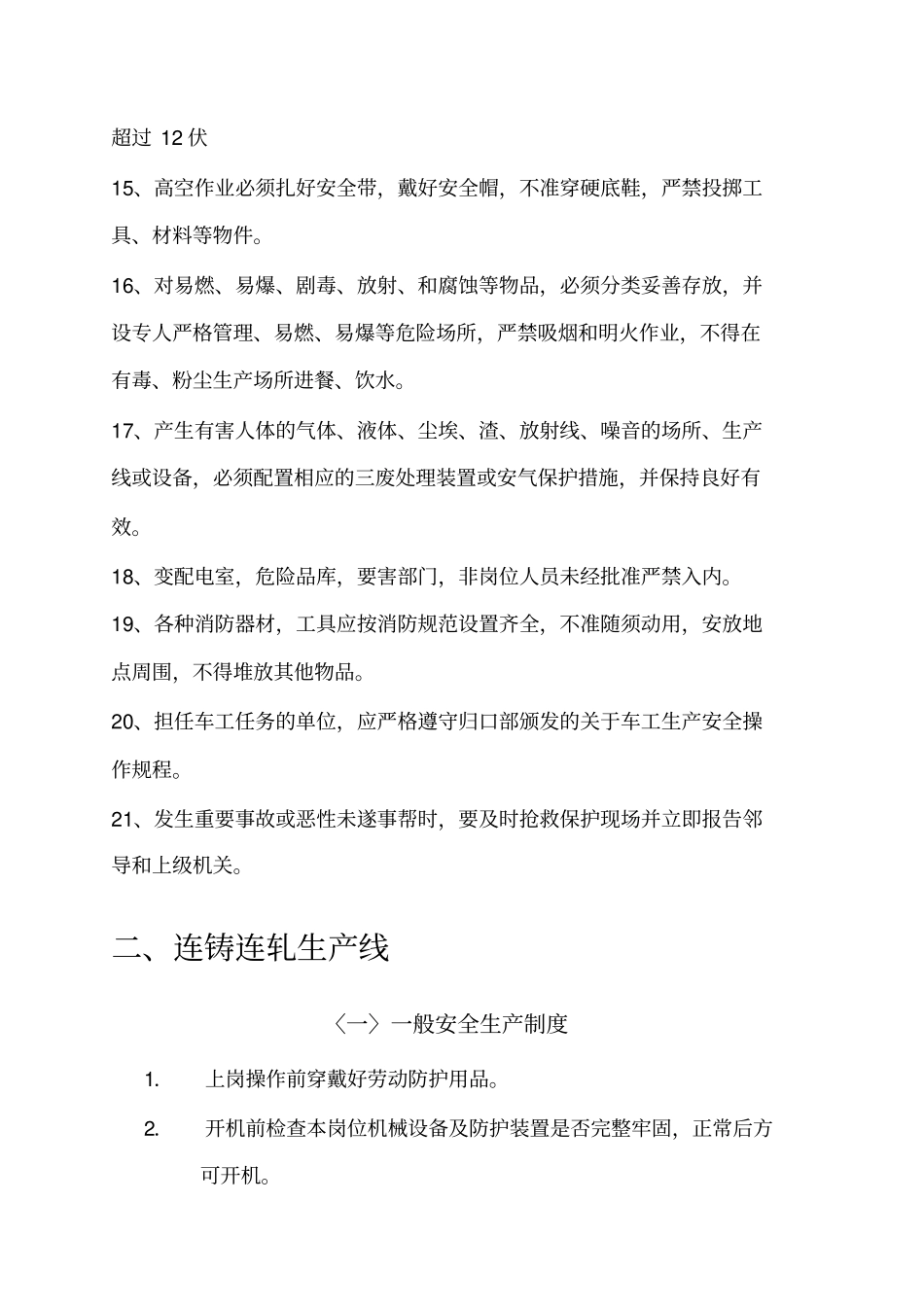 超过 12 伏

15、高空作业必须扎好安全带，戴好安全帽，不准穿硬底鞋，严禁投掷工具、材料等物件。

16、对易燃、易爆、剧毒、放射、和腐蚀等物品，必须分类妥善存放，并设专人严格管理、易燃、易爆等危险场所，严禁吸烟和明火作业，不得在有毒、粉尘生产场所进餐、饮水。

17、产生有害人体的气体、液体、尘埃、渣、放射线、噪音的场所、生产线或设备，必须配置相应的三废处理装置或安气保护措施，并保持良好有效。

18、变配电室，危险品库，要害部门，非岗位人员未经批准严禁入内。

19、各种消防器材，工具应按消防规范设置齐全，不准随须动用，安放地点周围，不得堆放其他物品。

20、担任车工任务的单位，应严格遵守归口部颁发的关于车工生产安全操作规程。

21、发生重要事故或恶性未遂事帮时，要及时抢救保护现场并立即报告邻导和上级机关。

二、连铸连轧生产线

〈一〉一般安全生产制度

1. 上岗操作前穿戴好劳动防护用品。

2. 开机前检查本岗位机械设备及防护装置是否完整牢固，正常后方可开机。